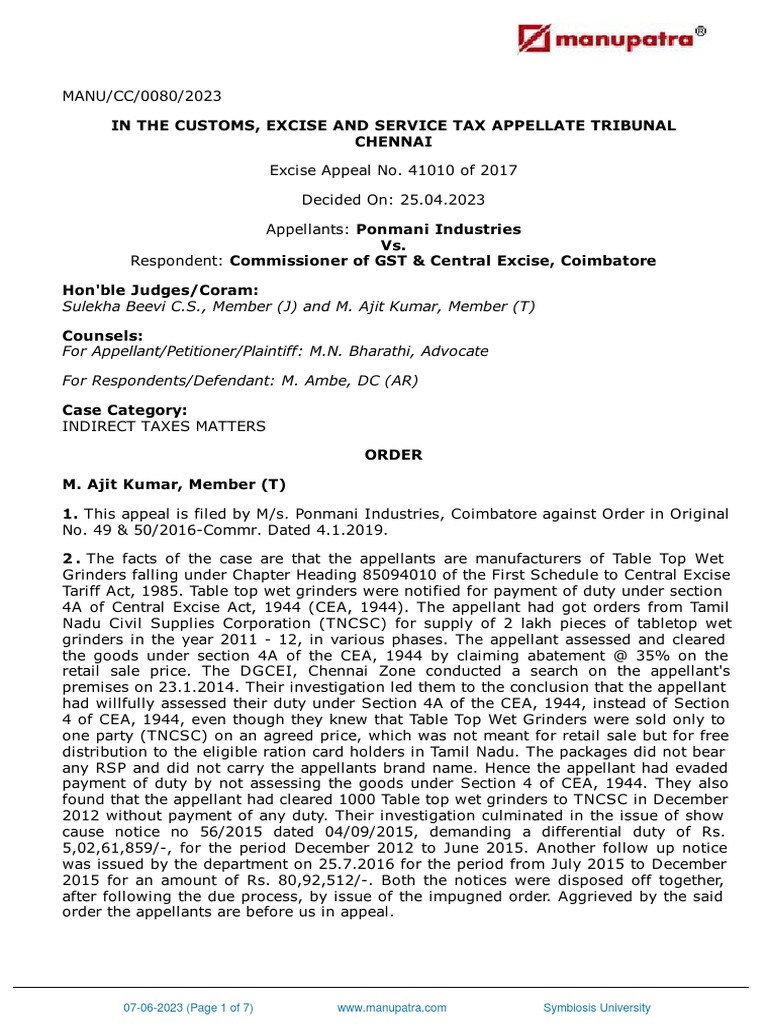 manupatra®

MANU/CC/0080/2023

IN THE CUSTOMS, EXCISE AND SERVICE TAX APPELLATE TRIBUNAL CHENNAI

Excise Appeal No. 41010 of 2017

Decided On: 25.04.2023

Appellants: Ponmani Industries
Vs.
Respondent: Commissioner of GST & Central Excise, Coimbatore

Hon'ble Judges/Coram:
Sulekha Beevi C.S., Member (J) and M. Ajit Kumar, Member (T)

Counsels:
For Appellant/Petitioner/Plaintiff: M.N. Bharathi, Advocate

For Respondents/Defendant: M. Ambe, DC (AR)

Case Category:
INDIRECT TAXES MATTERS

ORDER

M. Ajit Kumar, Member (T)

1. This appeal is filed by M/s. Ponmani Industries, Coimbatore against Order in Original No. 49 & 50/2016-Commr. Dated 4.1.2019.

2. The facts of the case are that the appellants are manufacturers of Table Top Wet Grinders falling under Chapter Heading 85094010 of the First Schedule to Central Excise Tariff Act, 1985. Table top wet grinders were notified for payment of duty under section 4A of Central Excise Act, 1944 (CEA, 1944). The appellant had got orders from Tamil Nadu Civil Supplies Corporation (TNCSC) for supply of 2 lakh pieces of tabletop wet grinders in the year 2011 - 12, in various phases. The appellant assessed and cleared the goods under section 4A of the CEA, 1944 by claiming abatement @ 35% on the retail sale price. The DGCEI, Chennai Zone conducted a search on the appellant's premises on 23.1.2014. Their investigation led them to the conclusion that the appellant had willfully assessed their duty under Section 4A of the CEA, 1944, instead of Section 4 of CEA, 1944, even though they knew that Table Top Wet Grinders were sold only to one party (TNCSC) on an agreed price, which was not meant for retail sale but for free distribution to the eligible ration card holders in Tamil Nadu. The packages did not bear any RSP and did not carry the appellants brand name. Hence the appellant had evaded payment of duty by not assessing the goods under Section 4 of CEA, 1944. They also found that the appellant had cleared 1000 Table top wet grinders to TNCSC in December 2012 without payment of any duty. Their investigation culminated in the issue of show cause notice no 56/2015 dated 04/09/2015, demanding a differential duty of Rs. 5,02,61,859/-, for the period December 2012 to June 2015. Another follow up notice was issued by the department on 25.7.2016 for the period from July 2015 to December 2015 for an amount of Rs. 80,92,512/-. Both the notices were disposed off together, after following the due process, by issue of the impugned order. Aggrieved by the said order the appellants are before us in appeal.

07-06-2023 (Page 1 of 7) www.manupatra.com Symbiosis University